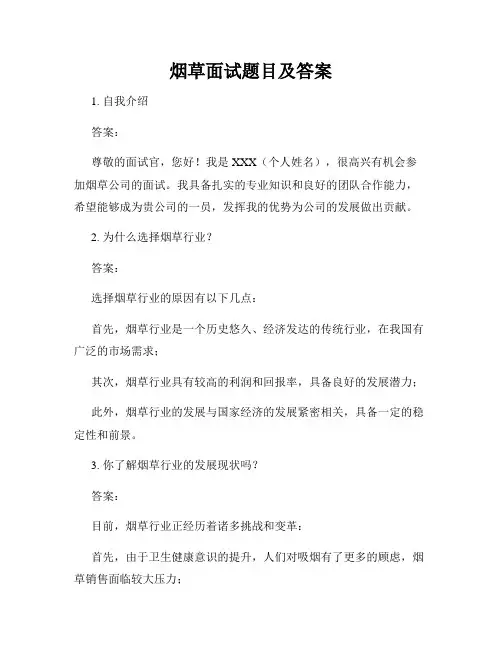 烟草面试题目及答案

1. 自我介绍

答案：

尊敬的面试官，您好！我是 XXX（个人姓名），很高兴有机会参加烟草公司的面试。我具备扎实的专业知识和良好的团队合作能力，希望能够成为贵公司的一员，发挥我的优势为公司的发展做出贡献。

2. 为什么选择烟草行业？

答案：

选择烟草行业的原因有以下几点：

首先，烟草行业是一个历史悠久、经济发达的传统行业，在我国有广泛的市场需求；

其次，烟草行业具有较高的利润和回报率，具备良好的发展潜力；

此外，烟草行业的发展与国家经济的发展紧密相关，具备一定的稳定性和前景。

3. 你了解烟草行业的发展现状吗？

答案：

目前，烟草行业正经历着诸多挑战和变革：

首先，由于卫生健康意识的提升，人们对吸烟有了更多的顾虑，烟草销售面临较大压力；